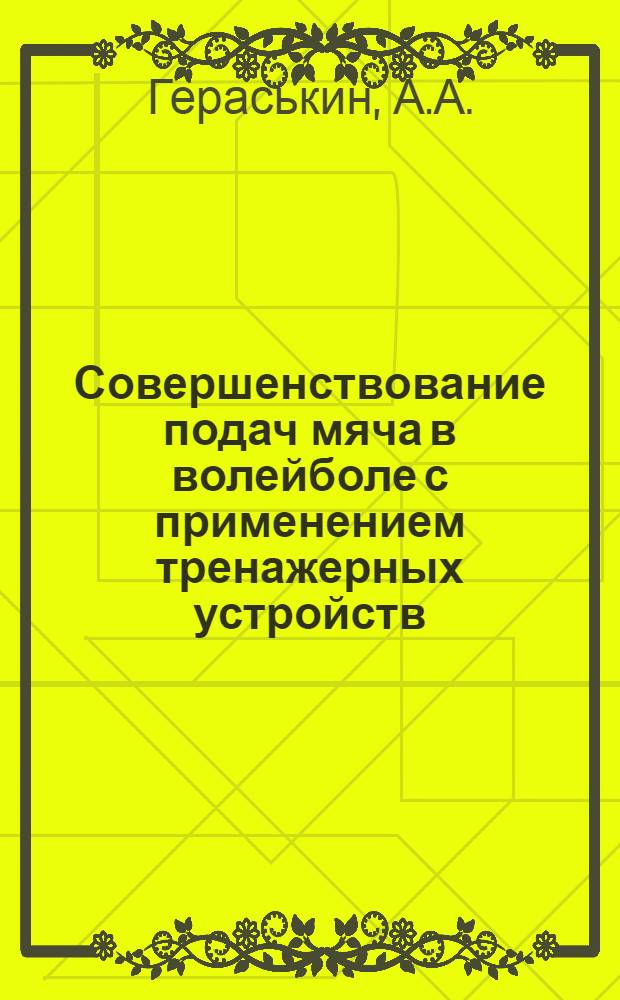 Гераськин, А.А.

Совершенствование подач мяча в волейболе с применением тренажерных устройств